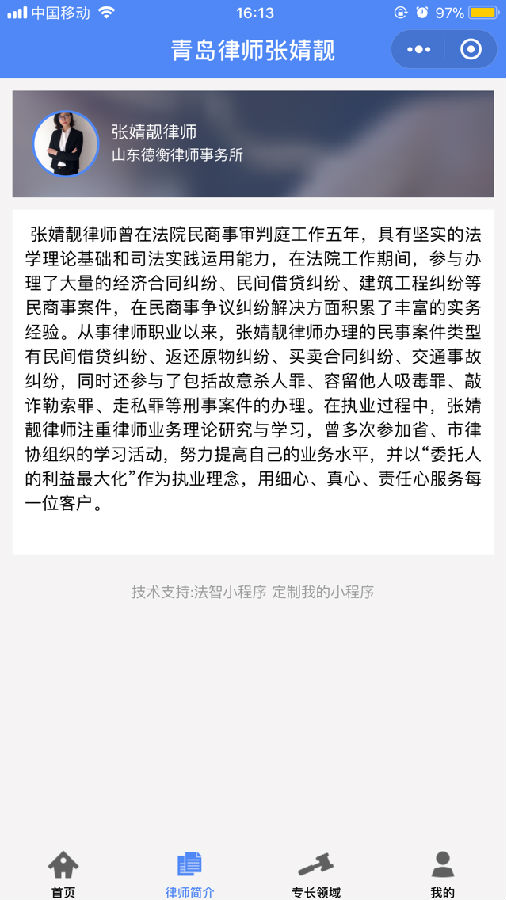 中国移动 16:13 97%

青岛律师张婧靓

张婧靓律师
山东德衡律师事务所

张婧靓律师曾在法院民商事审判庭工作五年，具有坚实的法学理论基础和司法实践运用能力，在法院工作期间，参与办理了大量的经济合同纠纷、民间借贷纠纷、建筑工程纠纷等民商事案件，在民商事争议纠纷解决方面积累了丰富的实务经验。从事律师职业以来，张婧靓律师办理的民事案件类型有民间借贷纠纷、返还原物纠纷、买卖合同纠纷、交通事故纠纷，同时还参与了包括故意杀人罪、容留他人吸毒罪、敲诈勒索罪、走私罪等刑事案件的办理。在执业过程中，张婧靓律师注重律师业务理论研究与学习，曾多次参加省、市律协组织的学习活动，努力提高自己的业务水平，并以“委托人的利益最大化”作为执业理念，用细心、真心、责任心服务每一位客户。

技术支持:法智小程序 定制我的小程序

首页 律师简介 专长领域 我的